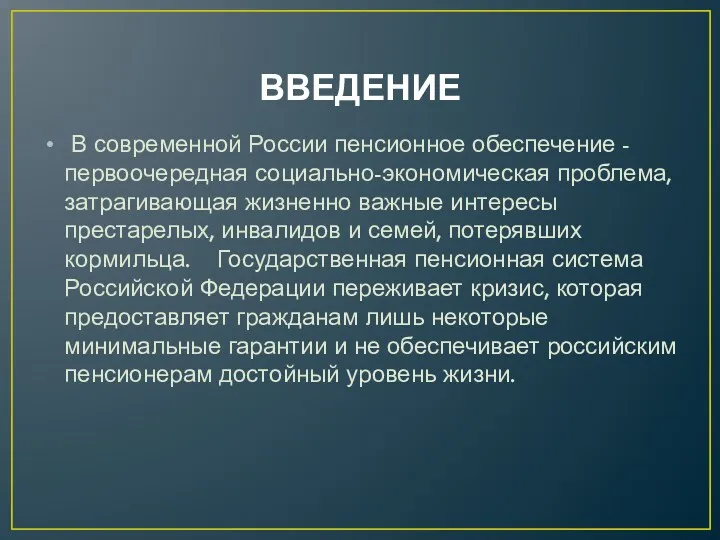 ВВЕДЕНИЕ

• В современной России пенсионное обеспечение - первоочередная социально-экономическая проблема, затрагивающая жизненно важные интересы престарелых, инвалидов и семей, потерявших кормильца. Государственная пенсионная система Российской Федерации переживает кризис, которая предоставляет гражданам лишь некоторые минимальные гарантии и не обеспечивает российским пенсионерам достойный уровень жизни.